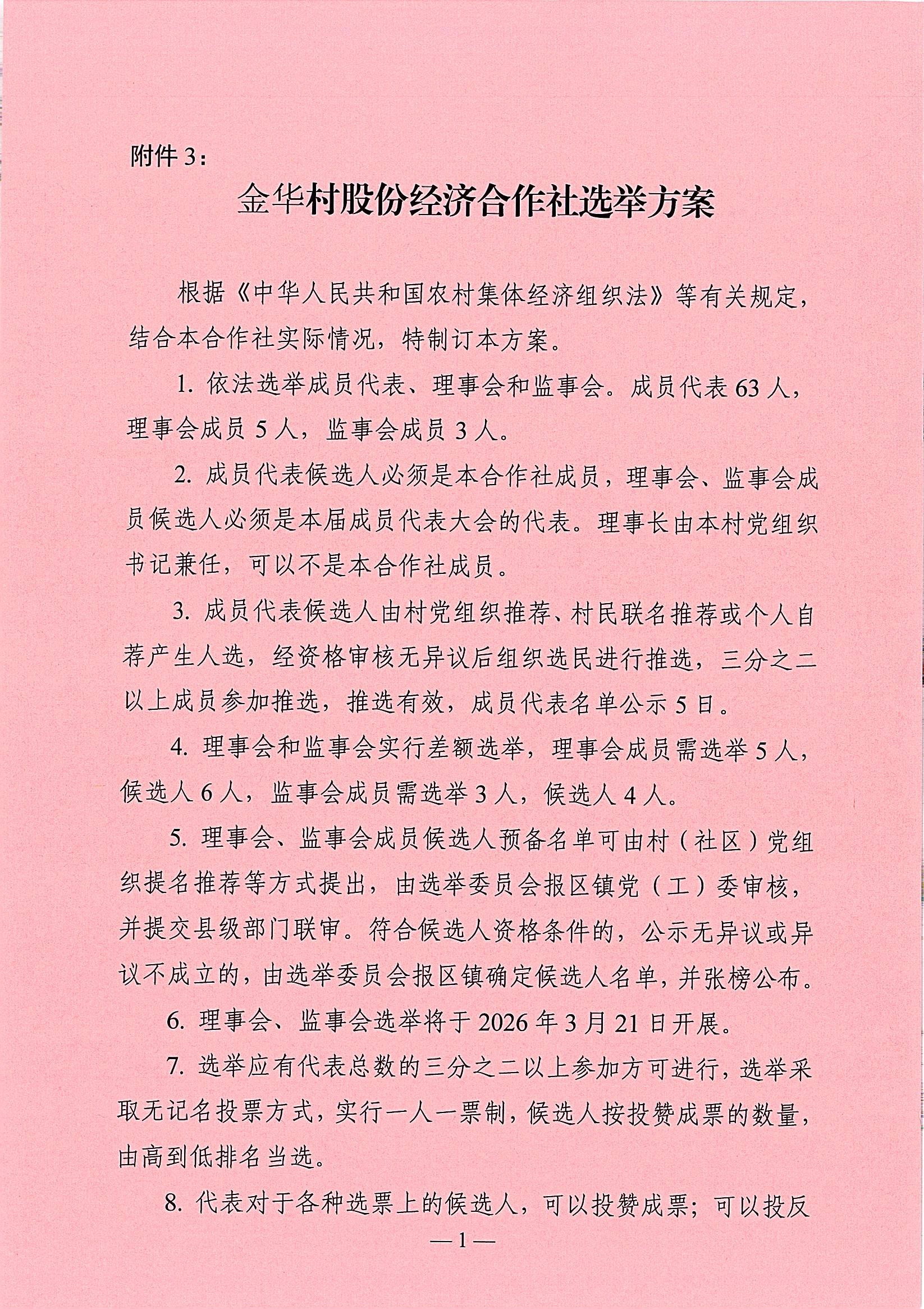 附件 3：

金华村股份经济合作社选举方案

根据《中华人民共和国农村集体经济组织法》等有关规定，结合本合作社实际情况，特制订本方案。

1. 依法选举成员代表、理事会和监事会。成员代表 63 人，理事会成员 5 人，监事会成员 3 人。

2. 成员代表候选人必须是本合作社成员，理事会、监事会成员候选人必须是本届成员代表大会的代表。理事长由本村党组织书记兼任，可以不是本合作社成员。

3. 成员代表候选人由村党组织推荐、村民联名推荐或个人自荐产生人选，经资格审核无异议后组织选民进行推选，三分之二以上成员参加推选，推选有效，成员代表名单公示 5 日。

4. 理事会和监事会实行差额选举，理事会成员需选举 5 人，候选人 6 人，监事会成员需选举 3 人，候选人 4 人。

5. 理事会、监事会成员候选人预备名单可由村（社区）党组织提名推荐等方式提出，由选举委员会报区镇党（工）委审核，并提交县级部门联审。符合候选人资格条件的，公示无异议或异议不成立的，由选举委员会报区镇确定候选人名单，并张榜公布。

6. 理事会、监事会选举将于 2026 年 3 月 21 日开展。

7. 选举应有代表总数的三分之二以上参加方可进行，选举采取无记名投票方式，实行一人一票制，候选人按投赞成票的数量，由高到低排名当选。

8. 代表对于各种选票上的候选人，可以投赞成票；可以投反

—1—